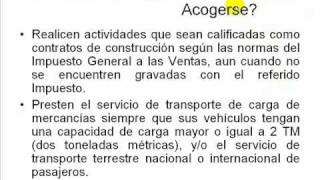 Acogerse?

• Realicen actividades que sean calificadas como contratos de construcción según las normas del Impuesto General a las Ventas, aun cuando no se encuentren gravadas con el referido Impuesto.

• Presten el servicio de transporte de carga de mercancías siempre que sus vehículos tengan una capacidad de carga mayor o igual a 2 TM (dos toneladas métricas), y/o el servicio de transporte terrestre nacional o internacional de pasajeros.